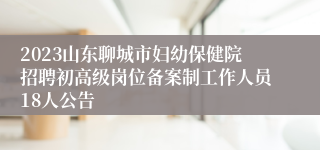 2023山东聊城市妇幼保健院招聘初高级岗位备案制工作人员18人公告